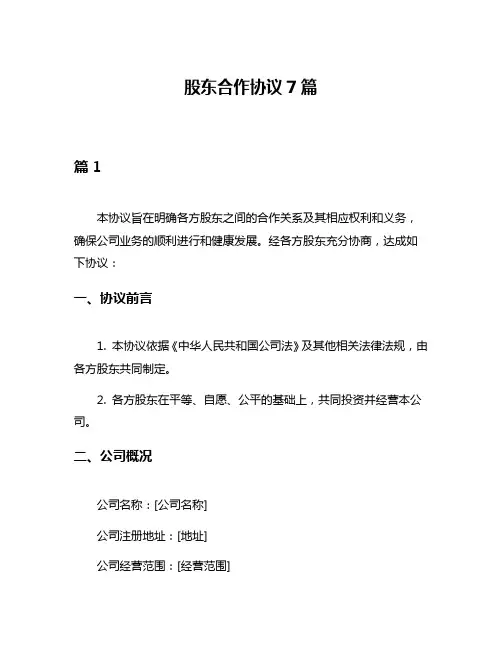 股东合作协议 7 篇

篇 1

本协议旨在明确各方股东之间的合作关系及其相应权利和义务，确保公司业务的顺利进行和健康发展。经各方股东充分协商，达成如下协议：

一、协议前言

1. 本协议依据《中华人民共和国公司法》及其他相关法律法规，由各方股东共同制定。

2. 各方股东在平等、自愿、公平的基础上，共同投资并经营本公司。

二、公司概况

公司名称：[公司名称]

公司注册地址：[地址]

公司经营范围：[经营范围]